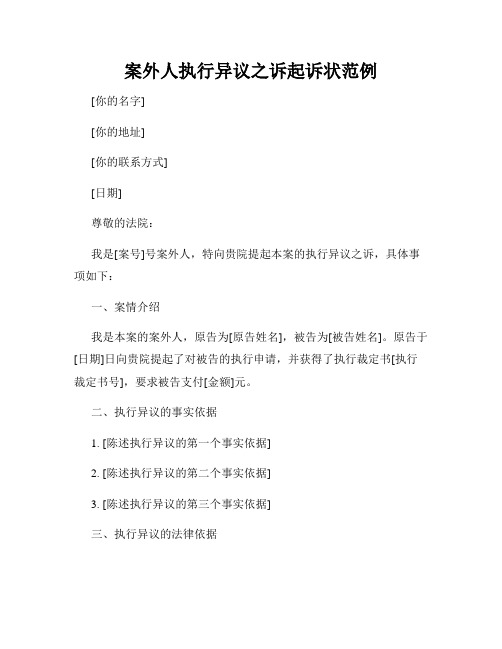 案外人执行异议之诉起诉状范例

[你的名字]

[你的地址]

[你的联系方式]

[日期]

尊敬的法院：

我是[案号]号案外人，特向贵院提起本案的执行异议之诉，具体事项如下：

一、案情介绍

我是本案的案外人，原告为[原告姓名]，被告为[被告姓名]。原告于[日期]日向贵院提起了对被告的执行申请，并获得了执行裁定书[执行裁定书号]，要求被告支付[金额]元。

二、执行异议的事实依据

1. [陈述执行异议的第一个事实依据]

2. [陈述执行异议的第二个事实依据]

3. [陈述执行异议的第三个事实依据]

三、执行异议的法律依据